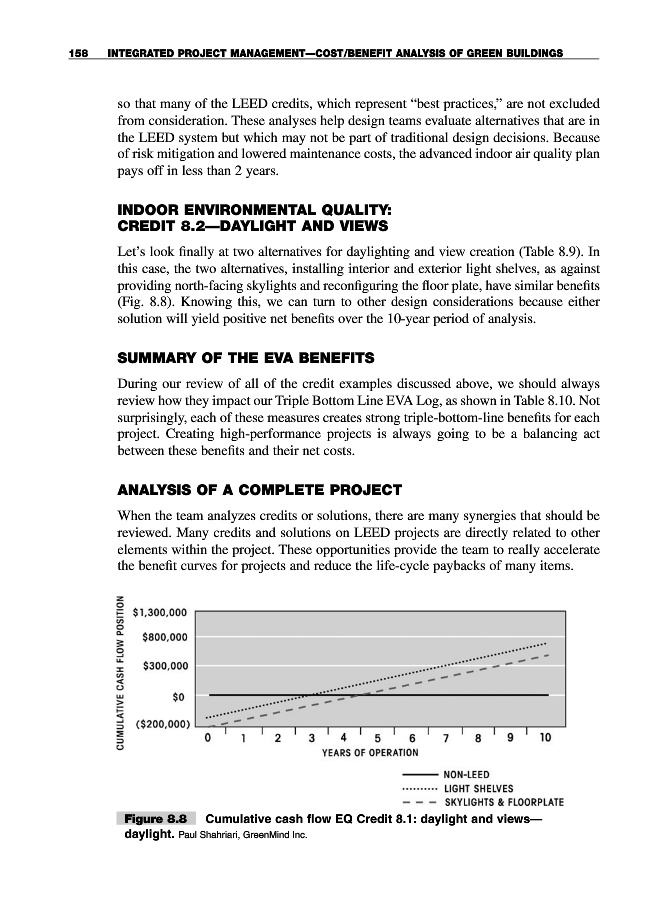 158 INTEGRATED PROJECT MANAGEMENT—COST/BENEFIT ANALYSIS OF GREEN BUILDINGS

so that many of the LEED credits, which represent "best practices," are not excluded from consideration. These analyses help design teams evaluate alternatives that are in the LEED system but which may not be part of traditional design decisions. Because of risk mitigation and lowered maintenance costs, the advanced indoor air quality plan pays off in less than 2 years.

INDOOR ENVIRONMENTAL QUALITY: CREDIT 8.2—DAYLIGHT AND VIEWS

Let's look finally at two alternatives for daylighting and view creation (Table 8.9). In this case, the two alternatives, installing interior and exterior light shelves, as against providing north-facing skylights and reconfiguring the floor plate, have similar benefits (Fig. 8.8). Knowing this, we can turn to other design considerations because either solution will yield positive net benefits over the 10-year period of analysis.

SUMMARY OF THE EVA BENEFITS

During our review of all of the credit examples discussed above, we should always review how they impact our Triple Bottom Line EVA Log, as shown in Table 8.10. Not surprisingly, each of these measures creates strong triple-bottom-line benefits for each project. Creating high-performance projects is always going to be a balancing act between these benefits and their net costs.

ANALYSIS OF A COMPLETE PROJECT

When the team analyzes credits or solutions, there are many synergies that should be reviewed. Many credits and solutions on LEED projects are directly related to other elements within the project. These opportunities provide the team to really accelerate the benefit curves for projects and reduce the life-cycle paybacks of many items.

CUMULATIVE CASH FLOW POSITION
$1,300,000
$800,000
$300,000
$0
($200,000)
0 1 2 3 4 5 6 7 8 9 10
YEARS OF OPERATION

NON-LEED
LIGHT SHELVES
SKYLIGHTS & FLOORPLATE

Figure 8.8 Cumulative cash flow EQ Credit 8.1: daylight and views—daylight. Paul Shahriari, GreenMind Inc.